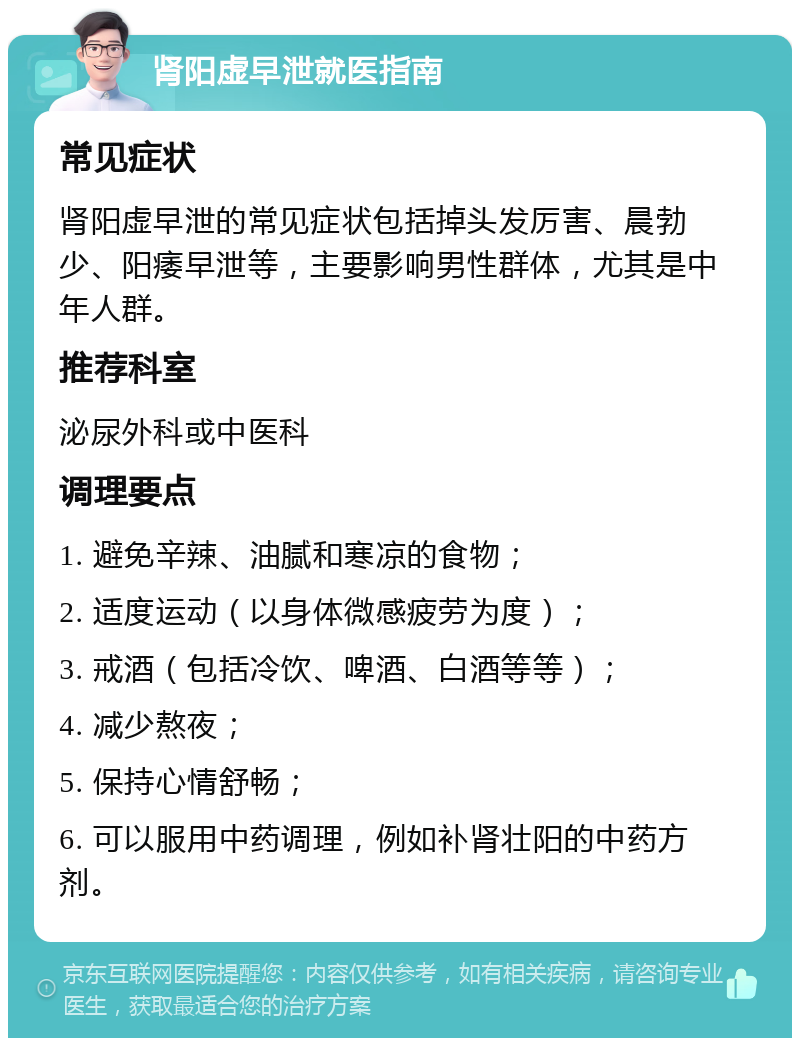 肾阳虚早泄就医指南

常见症状

肾阳虚早泄的常见症状包括掉头发厉害、晨勃少、阳痿早泄等，主要影响男性群体，尤其是中年人群。

推荐科室

泌尿外科或中医科

调理要点

1. 避免辛辣、油腻和寒凉的食物；

2. 适度运动（以身体微感疲劳为度）；

3. 戒酒（包括冷饮、啤酒、白酒等等）；

4. 减少熬夜；

5. 保持心情舒畅；

6. 可以服用中药调理，例如补肾壮阳的中药方剂。

京东互联网医院提醒您：内容仅供参考，如有相关疾病，请咨询专业医生，获取最适合您的治疗方案